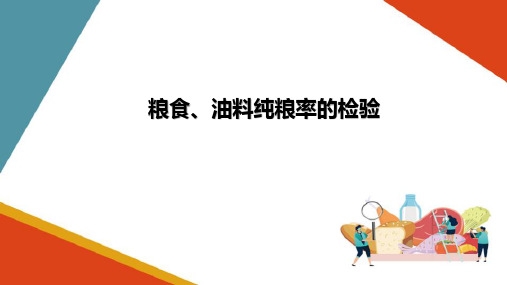 粮食、油料纯粮率的检验